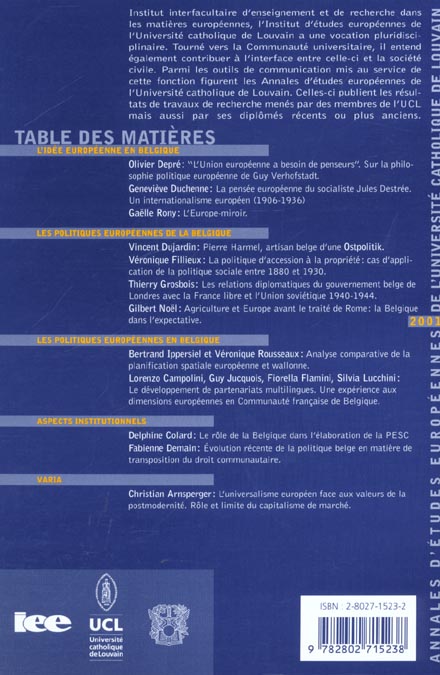 Institut interfacultaire d'enseignement et de recherche dans les matières européennes, l'Institut d'études européennes de l'Université catholique de Louvain a une vocation pluridisciplinaire. Tourné vers la Communauté universitaire, il entend également contribuer à l'interface entre celle-ci et la société civile. Parmi les outils de communication mis au service de cette fonction figurent les Annales d'études européennes de l'Université catholique de Louvain. Celles-ci publient les résultats de travaux de recherche menés par des membres de l'UCL mais aussi par ses diplômés récents ou plus anciens.

TABLE DES MATIÈRES

L'IDÉE EUROPÉENNE EN BELGIQUE

Olivier Depré: "L'Union européenne a besoin de penseurs". Sur la philosophie politique européenne de Guy Verhofstadt.

Geneviève Duchenne: La pensée européenne du socialiste Jules Destrée. Un internationalisme européen (1906-1936)

Gaëlle Rony: L'Europe-miroir.

LES POLITIQUES EUROPÉENNES DE LA BELGIQUE

Vincent Dujardin: Pierre Harmel, artisan belge d'une Ostpolitik.

Véronique Fillieux: La politique d'accession à la propriété: cas d'application de la politique sociale entre 1880 et 1930.

Thierry Grosbois: Les relations diplomatiques du gouvernement belge de Londres avec la France libre et l'Union soviétique 1940-1944.

Gilbert Noël: Agriculture et Europe avant le traité de Rome: la Belgique dans l'expectative.

LES POLITIQUES EUROPÉENNES EN BELGIQUE

Bertrand Ippersiel et Véronique Rousseaux: Analyse comparative de la planification spatiale européenne et wallonne.

Lorenzo Campolini, Guy Jucquois, Fiorella Flamini, Silvia Lucchini: Le développement de partenariats multilingues. Une expérience aux dimensions européennes en Communauté française de Belgique.

ASPECTS INSTITUTIONNELS

Delphine Colard: Le rôle de la Belgique dans l'élaboration de la PESC

Fabienne Demain: Évolution récente de la politique belge en matière de transposition du droit communautaire.

VARIA

Christian Arnsperger: L'universalisme européen face aux valeurs de la postmodernité. Rôle et limite du capitalisme de marché.

iee

UCL
Université catholique de Louvain

ISBN : 2-8027-1523-2

9 782802 715238

ANNALES D'ÉTUDES EUROPÉENNES DE L'UNIVERSITÉ CATHOLIQUE DE LOUVAIN

2001